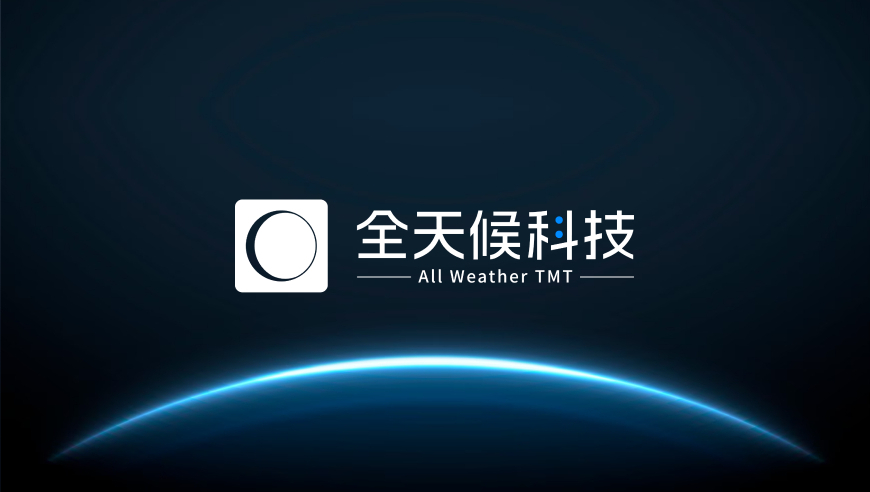 全天候科技
All Weather TMT